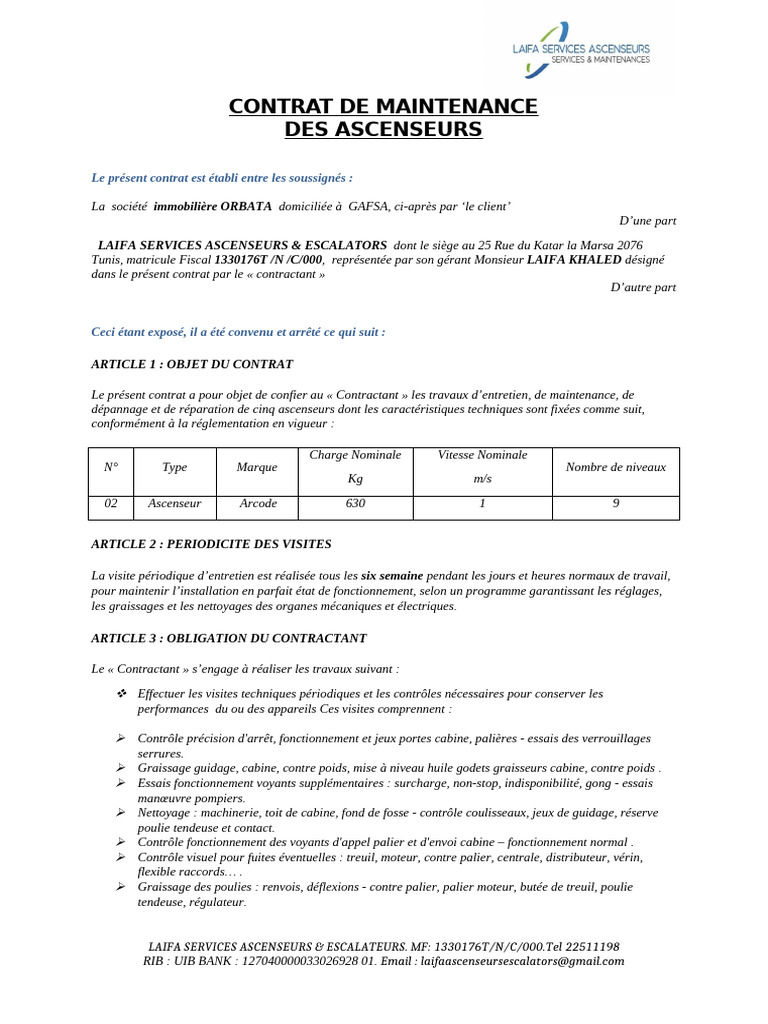 LAIFA SERVICES ASCENSEURS
SERVICES & MAINTENANCES

CONTRAT DE MAINTENANCE
DES ASCENSEURS

Le présent contrat est établi entre les soussignés :

La société immobilière ORBATA domiciliée à GAFSA, ci-après par 'le client'

D'une part

LAIFA SERVICES ASCENSEURS & ESCALATORS dont le siège au 25 Rue du Katar la Marsa 2076 Tunis, matricule Fiscal 1330176T /N /C/000, représentée par son gérant Monsieur LAIFA KHALED désigné dans le présent contrat par le « contractant »

D'autre part

Ceci étant exposé, il a été convenu et arrêté ce qui suit :

ARTICLE 1 : OBJET DU CONTRAT

Le présent contrat a pour objet de confier au « Contractant » les travaux d'entretien, de maintenance, de dépannage et de réparation de cinq ascenseurs dont les caractéristiques techniques sont fixées comme suit, conformément à la réglementation en vigueur :

| N° | Type | Marque | Charge Nominale Kg | Vitesse Nominale m/s | Nombre de niveaux |
|---|---|---|---|---|---|
| 02 | Ascenseur | Arcode | 630 | 1 | 9 |

ARTICLE 2 : PERIODICITE DES VISITES

La visite périodique d'entretien est réalisée tous les six semaine pendant les jours et heures normaux de travail, pour maintenir l'installation en parfait état de fonctionnement, selon un programme garantissant les réglages, les graissages et les nettoyages des organes mécaniques et électriques.

ARTICLE 3 : OBLIGATION DU CONTRACTANT

Le « Contractant » s'engage à réaliser les travaux suivant :

❖ Effectuer les visites techniques périodiques et les contrôles nécessaires pour conserver les performances du ou des appareils Ces visites comprennent :

➢ Contrôle précision d'arrêt, fonctionnement et jeux portes cabine, palières - essais des verrouillages serrures.
➢ Graissage guidage, cabine, contre poids, mise à niveau huile godets graisseurs cabine, contre poids .
➢ Essais fonctionnement voyants supplémentaires : surcharge, non-stop, indisponibilité, gong - essais manœuvre pompiers.
➢ Nettoyage : machinerie, toit de cabine, fond de fosse - contrôle coulisseaux, jeux de guidage, réserve poulie tendeuse et contact.
➢ Contrôle fonctionnement des voyants d'appel palier et d'envoi cabine – fonctionnement normal .
➢ Contrôle visuel pour fuites éventuelles : treuil, moteur, contre palier, centrale, distributeur, vérin, flexible raccords… .
➢ Graissage des poulies : renvois, déflexions - contre palier, palier moteur, butée de treuil, poulie tendeuse, régulateur.

LAIFA SERVICES ASCENSEURS & ESCALATEURS. MF: 1330176T/N/C/000.Tel 22511198
RIB : UIB BANK : 127040000033026928 01. Email : laifaascenseursescalators@gmail.com